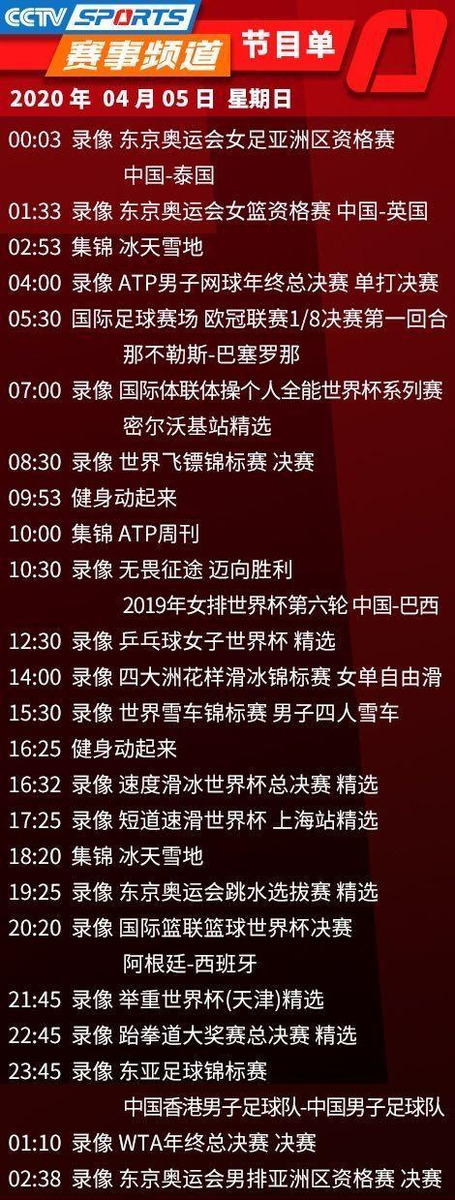 CCTV SPORTS
赛事频道 节目单
2020 年 04 月 05 日 星期日

00:03 录像 东京奥运会女足亚洲区资格赛 中国-泰国
01:33 录像 东京奥运会女篮资格赛 中国-英国
02:53 集锦 冰天雪地
04:00 录像 ATP男子网球年终总决赛 单打决赛
05:30 国际足球赛场 欧冠联赛1/8决赛第一回合 那不勒斯-巴塞罗那
07:00 录像 国际体联体操个人全能世界杯系列赛 密尔沃基站精选
08:30 录像 世界飞镖锦标赛 决赛
09:53 健身动起来
10:00 集锦 ATP周刊
10:30 录像 无畏征途 迈向胜利 2019年女排世界杯第六轮 中国-巴西
12:30 录像 乒乓球女子世界杯 精选
14:00 录像 四大洲花样滑冰锦标赛 女单自由滑
15:30 录像 世界雪车锦标赛 男子四人雪车
16:25 健身动起来
16:32 录像 速度滑冰世界杯总决赛 精选
17:25 录像 短道速滑世界杯 上海站精选
18:20 集锦 冰天雪地
19:25 录像 东京奥运会跳水选拔赛 精选
20:20 录像 国际篮联篮球世界杯决赛 阿根廷-西班牙
21:45 录像 举重世界杯(天津)精选
22:45 录像 跆拳道大奖赛总决赛 精选
23:45 录像 东亚足球锦标赛 中国香港男子足球队-中国男子足球队
01:10 录像 WTA年终总决赛 决赛
02:38 录像 东京奥运会男排亚洲区资格赛 决赛